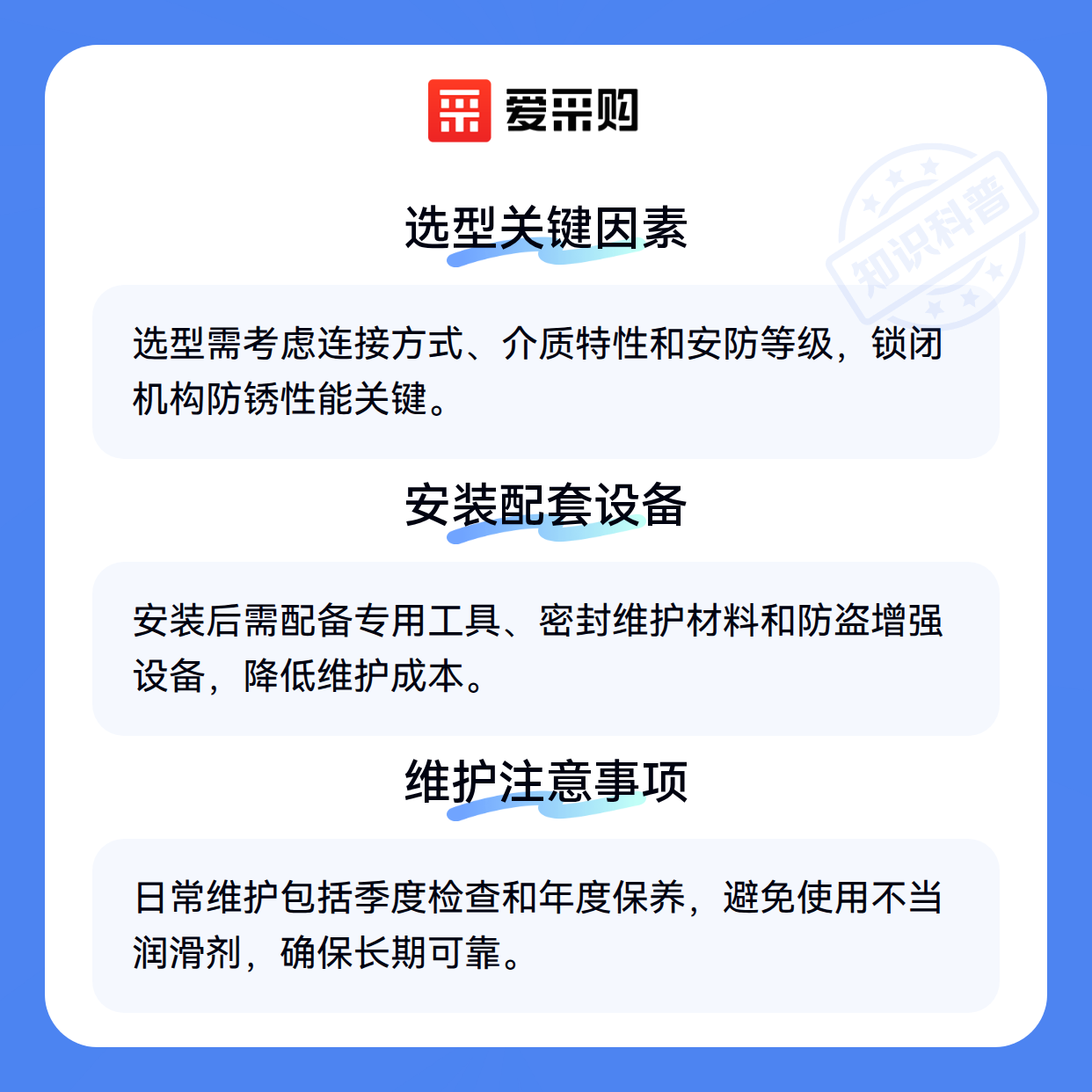 爱采购

选型关键因素

选型需考虑连接方式、介质特性和安防等级，锁闭机构防锈性能关键。

安装配套设备

安装后需配备专用工具、密封维护材料和防盗增强设备，降低维护成本。

维护注意事项

日常维护包括季度检查和年度保养，避免使用不当润滑剂，确保长期可靠。

知识科普